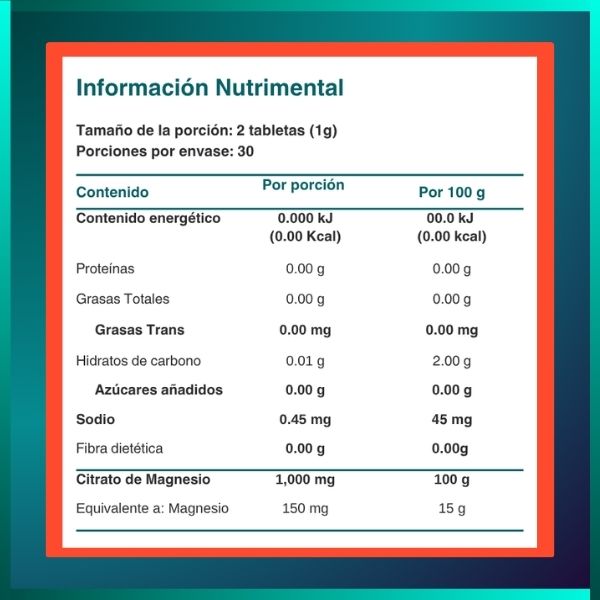 Información Nutrimental

Tamaño de la porción: 2 tabletas (1g)
Porciones por envase: 30

| Contenido | Por porción | Por 100 g |
|---|---|---|
| Contenido energético | 0.000 kJ (0.00 Kcal) | 00.0 kJ (0.00 kcal) |
| Proteínas | 0.00 g | 0.00 g |
| Grasas Totales | 0.00 g | 0.00 g |
| Grasas Trans | 0.00 mg | 0.00 mg |
| Hidratos de carbono | 0.01 g | 2.00 g |
| Azúcares añadidos | 0.00 g | 0.00 g |
| Sodio | 0.45 mg | 45 mg |
| Fibra dietética | 0.00 g | 0.00g |
| Citrato de Magnesio | 1,000 mg | 100 g |
| Equivalente a: Magnesio | 150 mg | 15 g |